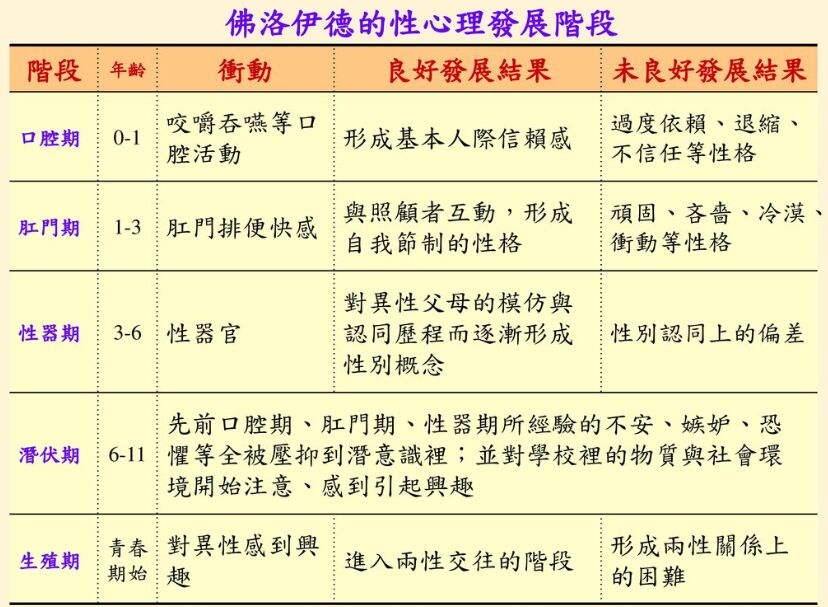 佛洛伊德的性心理發展階段

| 階段 | 年齡 | 衝動 | 良好發展結果 | 未良好發展結果 |
|---|---|---|---|---|
| 口腔期 | 0-1 | 咬嚼吞嚥等口腔活動 | 形成基本人際信賴感 | 過度依賴、退縮、不信任等性格 |
| 肛門期 | 1-3 | 肛門排便快感 | 與照顧者互動，形成自我節制的性格 | 頑固、吝嗇、冷漠、衝動等性格 |
| 性器期 | 3-6 | 性器官 | 對異性父母的模仿與認同歷程而逐漸形成性別概念 | 性別認同上的偏差 |
| 潛伏期 | 6-11 | 先前口腔期、肛門期、性器期所經驗的不安、嫉妒、恐懼等全被壓抑到潛意識裡；並對學校裡的物質與社會環境開始注意、感到引起興趣 | | |
| 生殖期 | 青春期始 | 對異性感到興趣 | 進入兩性交往的階段 | 形成兩性關係上的困難 |